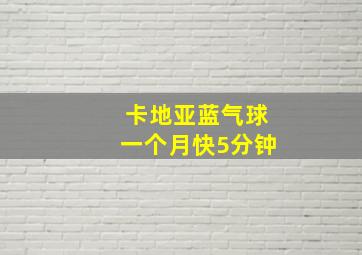 卡地亚蓝气球
一个月快5分钟